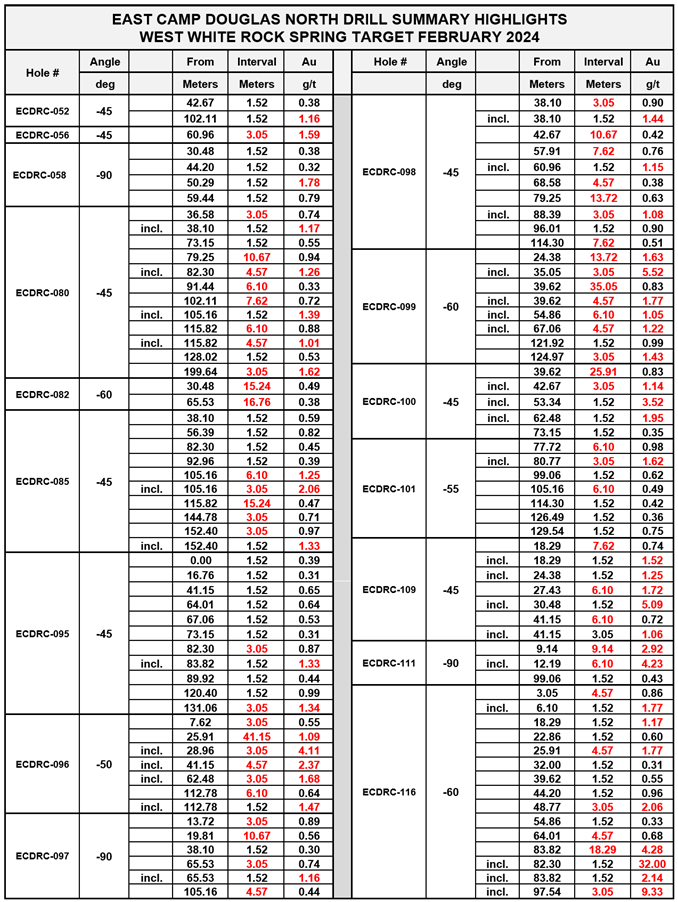 EAST CAMP DOUGLAS NORTH DRILL SUMMARY HIGHLIGHTS
WEST WHITE ROCK SPRING TARGET FEBRUARY 2024

| Hole # | Angle | | From | Interval | Au |
|---|---|---|---|---|---|
| | deg | | Meters | Meters | g/t |
| ECDRC-052 | -45 | | 42.67 | 1.52 | 0.38 |
| | | | 102.11 | 1.52 | 1.16 |
| ECDRC-056 | -45 | | 60.96 | 3.05 | 1.59 |
| ECDRC-058 | -90 | | 30.48 | 1.52 | 0.38 |
| | | | 44.20 | 1.52 | 0.32 |
| | | | 50.29 | 1.52 | 1.78 |
| | | | 59.44 | 1.52 | 0.79 |
| ECDRC-080 | -45 | | 36.58 | 3.05 | 0.74 |
| | | incl. | 38.10 | 1.52 | 1.17 |
| | | | 73.15 | 1.52 | 0.55 |
| | | | 79.25 | 10.67 | 0.94 |
| | | incl. | 82.30 | 4.57 | 1.26 |
| | | | 91.44 | 6.10 | 0.33 |
| | | | 102.11 | 7.62 | 0.72 |
| | | incl. | 105.16 | 1.52 | 1.39 |
| | | | 115.82 | 6.10 | 0.88 |
| | | incl. | 115.82 | 4.57 | 1.01 |
| | | | 128.02 | 1.52 | 0.53 |
| | | | 199.64 | 3.05 | 1.62 |
| ECDRC-082 | -60 | | 30.48 | 15.24 | 0.49 |
| | | | 65.53 | 16.76 | 0.38 |
| ECDRC-085 | -45 | | 38.10 | 1.52 | 0.59 |
| | | | 56.39 | 1.52 | 0.82 |
| | | | 82.30 | 1.52 | 0.45 |
| | | | 92.96 | 1.52 | 0.39 |
| | | | 105.16 | 6.10 | 1.25 |
| | | incl. | 105.16 | 3.05 | 2.06 |
| | | | 115.82 | 15.24 | 0.47 |
| | | | 144.78 | 3.05 | 0.71 |
| | | | 152.40 | 3.05 | 0.97 |
| | | incl. | 152.40 | 1.52 | 1.33 |
| ECDRC-095 | -45 | | 0.00 | 1.52 | 0.39 |
| | | | 16.76 | 1.52 | 0.31 |
| | | | 41.15 | 1.52 | 0.65 |
| | | | 64.01 | 1.52 | 0.64 |
| | | | 67.06 | 1.52 | 0.53 |
| | | | 73.15 | 1.52 | 0.31 |
| | | | 82.30 | 3.05 | 0.87 |
| | | incl. | 83.82 | 1.52 | 1.33 |
| | | | 89.92 | 1.52 | 0.44 |
| | | | 120.40 | 1.52 | 0.99 |
| | | | 131.06 | 3.05 | 1.34 |
| ECDRC-096 | -50 | | 7.62 | 3.05 | 0.55 |
| | | | 25.91 | 41.15 | 1.09 |
| | | incl. | 28.96 | 3.05 | 4.11 |
| | | incl. | 41.15 | 4.57 | 2.37 |
| | | incl. | 62.48 | 3.05 | 1.68 |
| | | | 112.78 | 6.10 | 0.64 |
| | | incl. | 112.78 | 1.52 | 1.47 |
| ECDRC-097 | -90 | | 13.72 | 3.05 | 0.89 |
| | | | 19.81 | 10.67 | 0.56 |
| | | | 38.10 | 1.52 | 0.30 |
| | | | 65.53 | 3.05 | 0.74 |
| | | incl. | 65.53 | 1.52 | 1.16 |
| | | | 105.16 | 4.57 | 0.44 |

| Hole # | Angle | | From | Interval | Au |
|---|---|---|---|---|---|
| | deg | | Meters | Meters | g/t |
| ECDRC-098 | -45 | | 38.10 | 3.05 | 0.90 |
| | | incl. | 38.10 | 1.52 | 1.44 |
| | | | 42.67 | 10.67 | 0.42 |
| | | | 57.91 | 7.62 | 0.76 |
| | | incl. | 60.96 | 1.52 | 1.15 |
| | | | 68.58 | 4.57 | 0.38 |
| | | | 79.25 | 13.72 | 0.63 |
| | | incl. | 88.39 | 3.05 | 1.08 |
| | | | 96.01 | 1.52 | 0.90 |
| | | | 114.30 | 7.62 | 0.51 |
| ECDRC-099 | -60 | | 24.38 | 13.72 | 1.63 |
| | | incl. | 35.05 | 3.05 | 5.52 |
| | | | 39.62 | 35.05 | 0.83 |
| | | incl. | 39.62 | 4.57 | 1.77 |
| | | incl. | 54.86 | 6.10 | 1.05 |
| | | incl. | 67.06 | 4.57 | 1.22 |
| | | | 121.92 | 1.52 | 0.99 |
| | | | 124.97 | 3.05 | 1.43 |
| ECDRC-100 | -45 | | 39.62 | 25.91 | 0.83 |
| | | incl. | 42.67 | 3.05 | 1.14 |
| | | incl. | 53.34 | 1.52 | 3.52 |
| | | incl. | 62.48 | 1.52 | 1.95 |
| | | | 73.15 | 1.52 | 0.35 |
| ECDRC-101 | -55 | | 77.72 | 6.10 | 0.98 |
| | | incl. | 80.77 | 3.05 | 1.62 |
| | | | 99.06 | 1.52 | 0.62 |
| | | | 105.16 | 6.10 | 0.49 |
| | | | 114.30 | 1.52 | 0.42 |
| | | | 126.49 | 1.52 | 0.36 |
| | | | 129.54 | 1.52 | 0.75 |
| ECDRC-109 | -45 | | 18.29 | 7.62 | 0.74 |
| | | incl. | 18.29 | 1.52 | 1.52 |
| | | incl. | 24.38 | 1.52 | 1.25 |
| | | | 27.43 | 6.10 | 1.72 |
| | | incl. | 30.48 | 1.52 | 5.09 |
| | | | 41.15 | 6.10 | 0.72 |
| | | incl. | 41.15 | 3.05 | 1.06 |
| ECDRC-111 | -90 | | 9.14 | 9.14 | 2.92 |
| | | incl. | 12.19 | 6.10 | 4.23 |
| | | | 99.06 | 1.52 | 0.43 |
| ECDRC-116 | -60 | | 3.05 | 4.57 | 0.86 |
| | | incl. | 6.10 | 1.52 | 1.77 |
| | | | 18.29 | 1.52 | 1.17 |
| | | | 22.86 | 1.52 | 0.60 |
| | | | 25.91 | 4.57 | 1.77 |
| | | | 32.00 | 1.52 | 0.31 |
| | | | 39.62 | 1.52 | 0.55 |
| | | | 44.20 | 1.52 | 0.96 |
| | | | 48.77 | 3.05 | 2.06 |
| | | | 54.86 | 1.52 | 0.33 |
| | | | 64.01 | 4.57 | 0.68 |
| | | | 83.82 | 18.29 | 4.28 |
| | | incl. | 82.30 | 1.52 | 32.00 |
| | | incl. | 83.82 | 1.52 | 2.14 |
| | | incl. | 97.54 | 3.05 | 9.33 |